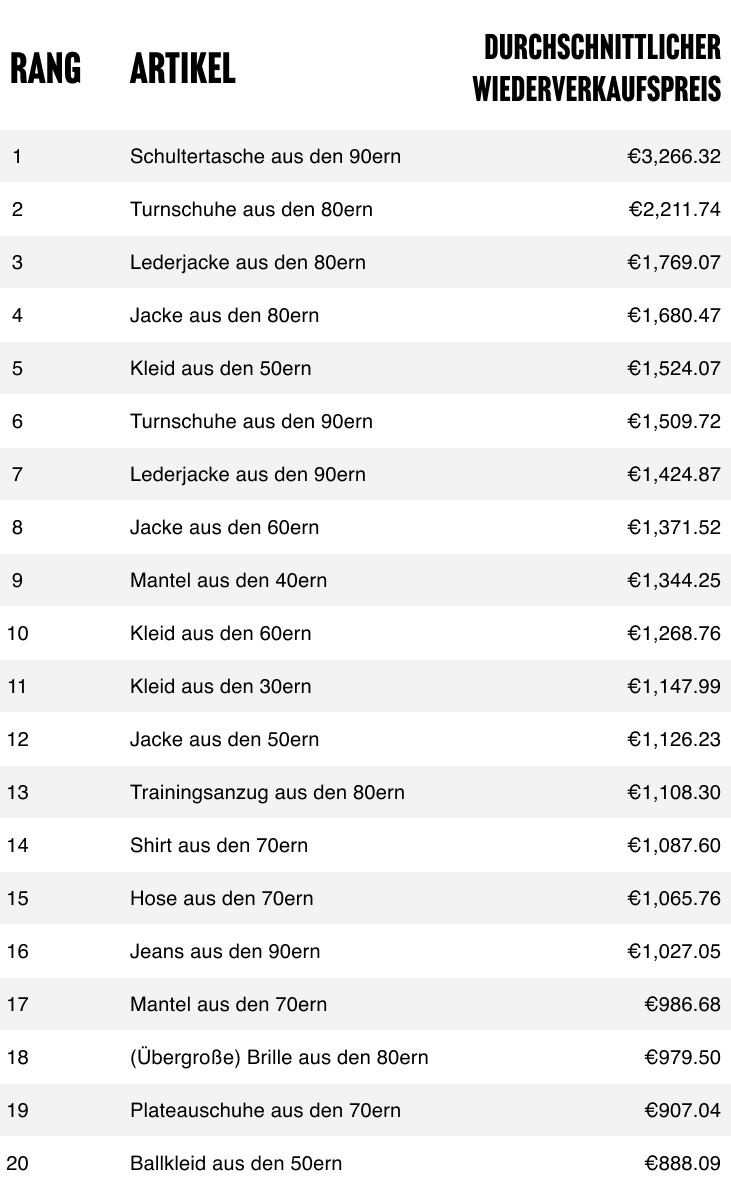 | RANG | ARTIKEL | DURCHSCHNITTLICHER WIEDERVERKAUFSPREIS |
|---|---|---|
| 1 | Schultertasche aus den 90ern | €3,266.32 |
| 2 | Turnschuhe aus den 80ern | €2,211.74 |
| 3 | Lederjacke aus den 80ern | €1,769.07 |
| 4 | Jacke aus den 80ern | €1,680.47 |
| 5 | Kleid aus den 50ern | €1,524.07 |
| 6 | Turnschuhe aus den 90ern | €1,509.72 |
| 7 | Lederjacke aus den 90ern | €1,424.87 |
| 8 | Jacke aus den 60ern | €1,371.52 |
| 9 | Mantel aus den 40ern | €1,344.25 |
| 10 | Kleid aus den 60ern | €1,268.76 |
| 11 | Kleid aus den 30ern | €1,147.99 |
| 12 | Jacke aus den 50ern | €1,126.23 |
| 13 | Trainingsanzug aus den 80ern | €1,108.30 |
| 14 | Shirt aus den 70ern | €1,087.60 |
| 15 | Hose aus den 70ern | €1,065.76 |
| 16 | Jeans aus den 90ern | €1,027.05 |
| 17 | Mantel aus den 70ern | €986.68 |
| 18 | (Übergroße) Brille aus den 80ern | €979.50 |
| 19 | Plateauschuhe aus den 70ern | €907.04 |
| 20 | Ballkleid aus den 50ern | €888.09 |